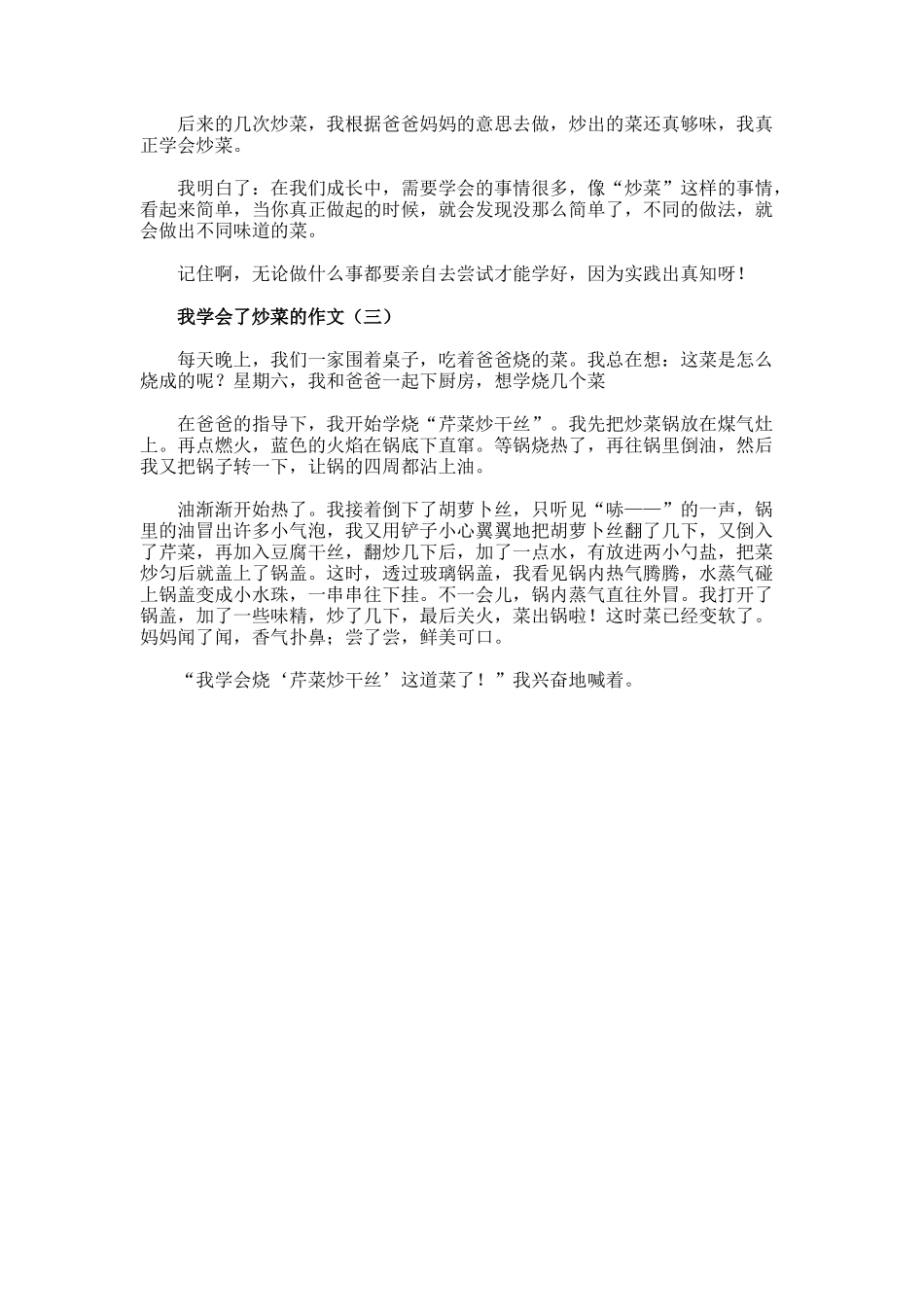 后来的几次炒菜，我根据爸爸妈妈的意思去做，炒出的菜还真够味，我真正学会炒菜。

我明白了：在我们成长中，需要学会的事情很多，像“炒菜”这样的事情，看起来简单，当你真正做起的时候，就会发现没那么简单了，不同的做法，就会做出不同味道的菜。

记住啊，无论做什么事都要亲自去尝试才能学好，因为实践出真知呀！

我学会了炒菜的作文（三）

每天晚上，我们一家围着桌子，吃着爸爸烧的菜。我总在想：这菜是怎么烧成的呢？星期六，我和爸爸一起下厨房，想学烧几个菜

在爸爸的指导下，我开始学烧“芹菜炒干丝”。我先把炒菜锅放在煤气灶上。再点燃火，蓝色的火焰在锅底下直窜。等锅烧热了，再往锅里倒油，然后我又把锅子转一下，让锅的四周都沾上油。

油渐渐开始热了。我接着倒下了胡萝卜丝，只听见“哧——”的一声，锅里的油冒出许多小气泡，我又用铲子小心翼翼地把胡萝卜丝翻了几下，又倒入了芹菜，再加入豆腐干丝，翻炒几下后，加了一点水，有放进两小勺盐，把菜炒匀后就盖上了锅盖。这时，透过玻璃锅盖，我看见锅内热气腾腾，水蒸气碰上锅盖变成小水珠，一串串往下挂。不一会儿，锅内蒸气直往外冒。我打开了锅盖，加了一些味精，炒了几下，最后关火，菜出锅啦！这时菜已经变软了。妈妈闻了闻，香气扑鼻；尝了尝，鲜美可口。

“我学会烧‘芹菜炒干丝’这道菜了！”我兴奋地喊着。